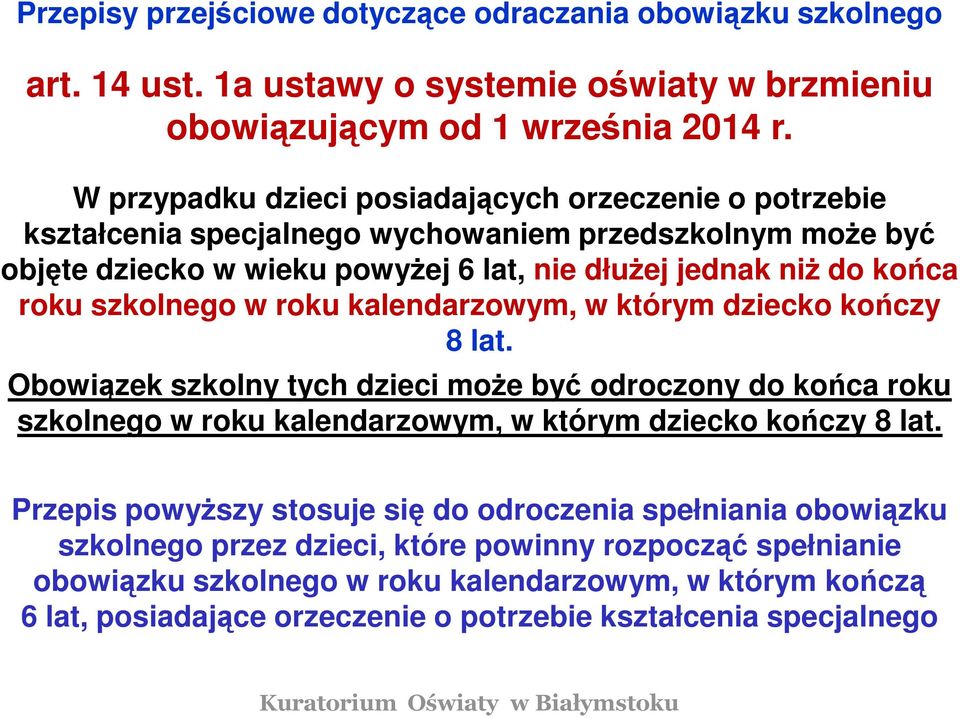 Przepisy przejściowe dotyczące odraczania obowiązku szkolnego

art. 14 ust. 1a ustawy o systemie oświaty w brzmieniu obowiązującym od 1 września 2014 r.

W przypadku dzieci posiadających orzeczenie o potrzebie kształcenia specjalnego wychowaniem przedszkolnym może być objęte dziecko w wieku powyżej 6 lat, nie dłużej jednak niż do końca roku szkolnego w roku kalendarzowym, w którym dziecko kończy 8 lat.

Obowiązek szkolny tych dzieci może być odroczony do końca roku szkolnego w roku kalendarzowym, w którym dziecko kończy 8 lat.

Przepis powyższy stosuje się do odroczenia spełniania obowiązku szkolnego przez dzieci, które powinny rozpocząć spełnianie obowiązku szkolnego w roku kalendarzowym, w którym kończą 6 lat, posiadające orzeczenie o potrzebie kształcenia specjalnego

Kuratorium Oświaty w Białymstoku